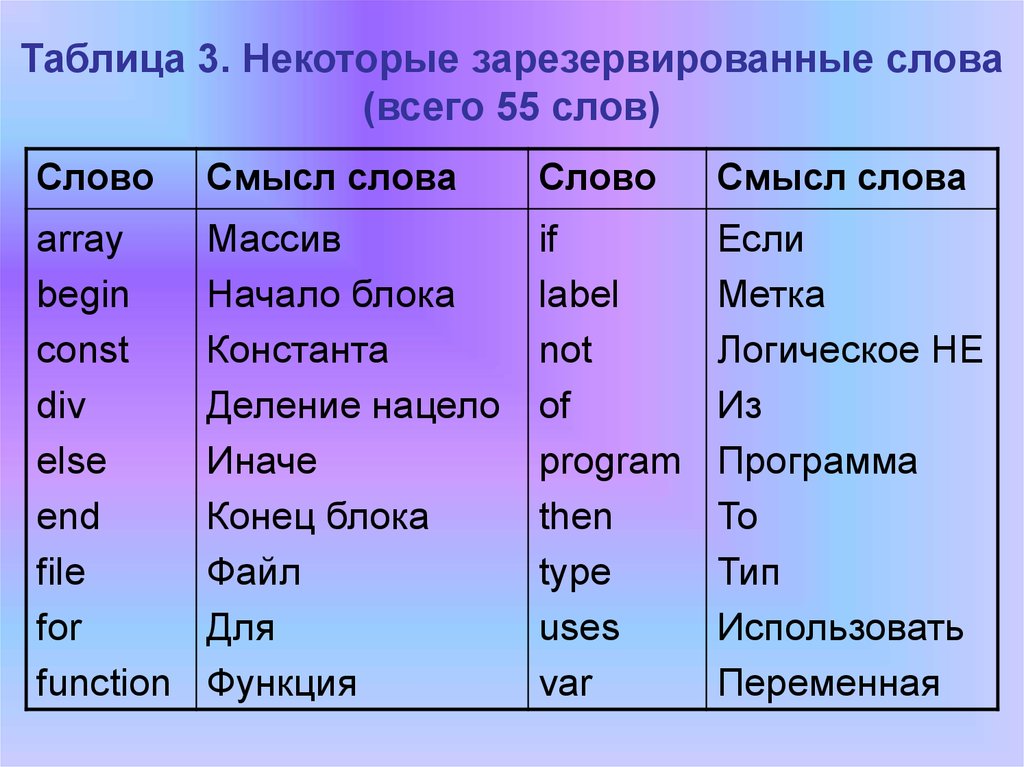 Таблица 3. Некоторые зарезервированные слова (всего 55 слов)

| Слово | Смысл слова | Слово | Смысл слова |
|---|---|---|---|
| array | Массив | if | Если |
| begin | Начало блока | label | Метка |
| const | Константа | not | Логическое НЕ |
| div | Деление нацело | of | Из |
| else | Иначе | program | Программа |
| end | Конец блока | then | То |
| file | Файл | type | Тип |
| for | Для | uses | Использовать |
| function | Функция | var | Переменная |